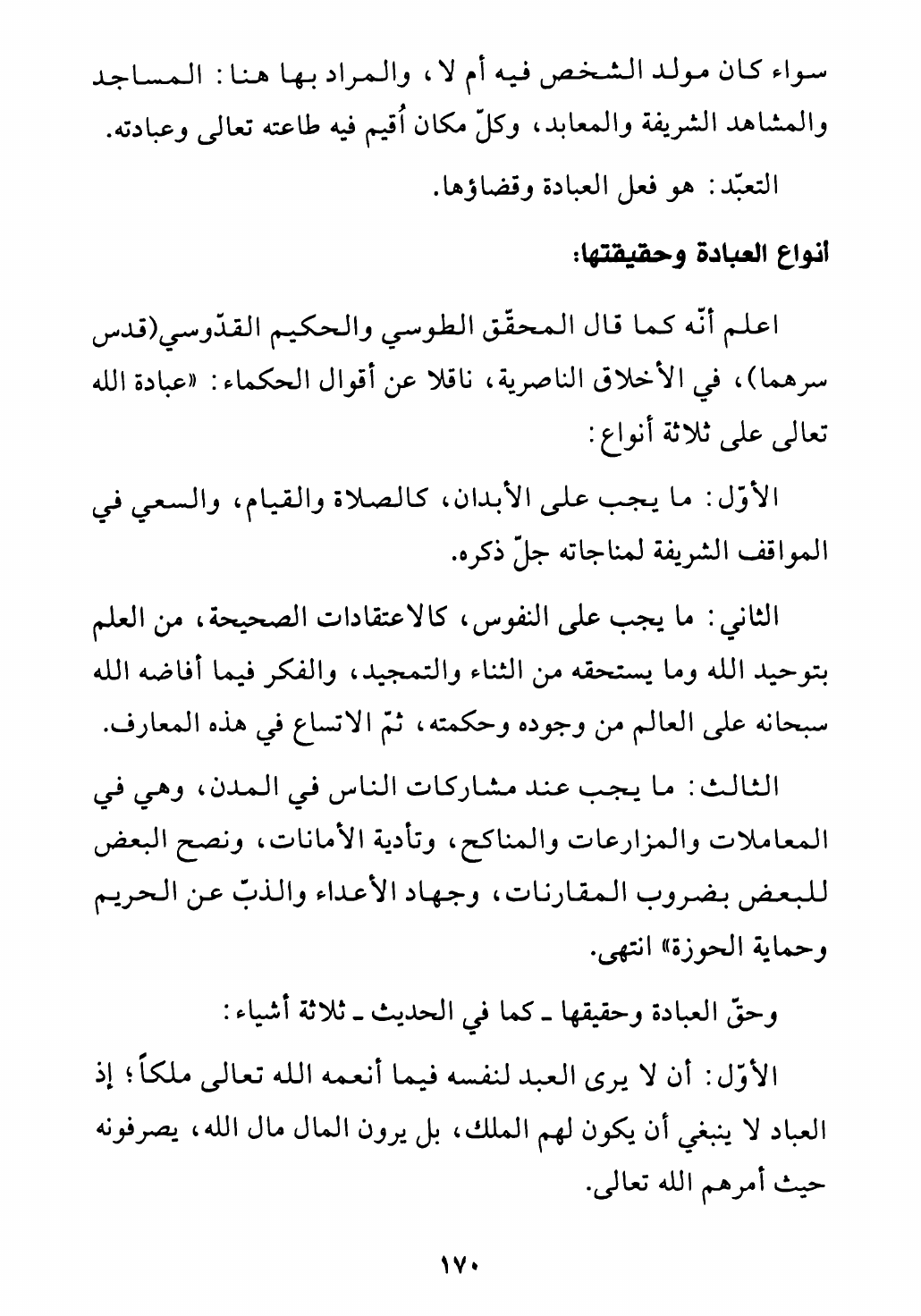 سواء كان مولد الشخص فيه أم لا، والمراد بها هنا: المساجد والمشاهد الشريفة والمعابد، وكلّ مكان أُقيم فيه طاعته تعالى وعبادته.

التعبّد: هو فعل العبادة وقضاؤها.

أنواع العبادة وحقيقتها:

اعلم أنّه كما قال المحقّق الطوسي والحكيم القدّوسي(قدس سرهما)، في الأخلاق الناصرية، ناقلا عن أقوال الحكماء: «عبادة الله تعالى على ثلاثة أنواع:

الأوّل: ما يجب على الأبدان، كالصلاة والقيام، والسعي في المواقف الشريفة لمناجاته جلّ ذكره.

الثاني: ما يجب على النفوس، كالاعتقادات الصحيحة، من العلم بتوحيد الله وما يستحقه من الثناء والتمجيد، والفكر فيما أفاضه الله سبحانه على العالم من وجوده وحكمته، ثمّ الاتساع في هذه المعارف.

الثالث: ما يجب عند مشاركات الناس في المدن، وهي في المعاملات والمزارعات والمناكح، وتأدية الأمانات، ونصح البعض للبعض بضروب المقارنات، وجهاد الأعداء والذبّ عن الحريم وحماية الحوزة» انتهى.

وحقّ العبادة وحقيقها ـ كما في الحديث ـ ثلاثة أشياء:

الأوّل: أن لا يرى العبد لنفسه فيما أنعمه الله تعالى ملكاً؛ إذ العباد لا ينبغي أن يكون لهم الملك، بل يرون المال مال الله، يصرفونه حيث أمرهم الله تعالى.

١٧٠